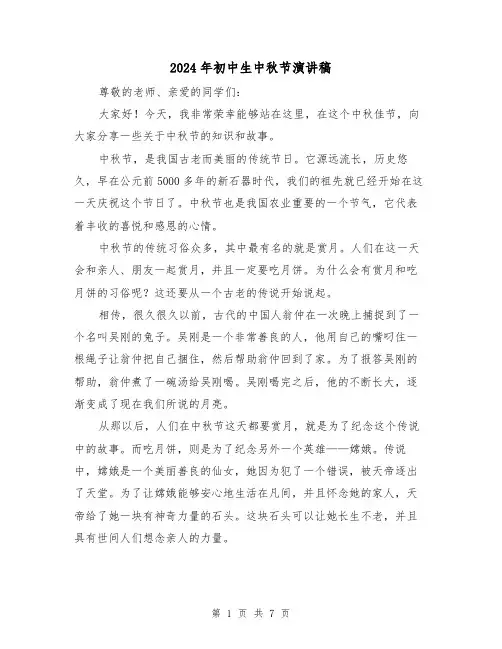 2024年初中生中秋节演讲稿

尊敬的老师、亲爱的同学们：

大家好！今天，我非常荣幸能够站在这里，在这个中秋佳节，向大家分享一些关于中秋节的知识和故事。

中秋节，是我国古老而美丽的传统节日。它源远流长，历史悠久，早在公元前5000多年的新石器时代，我们的祖先就已经开始在这一天庆祝这个节日了。中秋节也是我国农业重要的一个节气，它代表着丰收的喜悦和感恩的心情。

中秋节的传统习俗众多，其中最有名的就是赏月。人们在这一天会和亲人、朋友一起赏月，并且一定要吃月饼。为什么会有赏月和吃月饼的习俗呢？这还要从一个古老的传说开始说起。

相传，很久很久以前，古代的中国人翁仲在一次晚上捕捉到了一个名叫吴刚的兔子。吴刚是一个非常善良的人，他用自己的嘴叼住一根绳子让翁仲把自己捆住，然后帮助翁仲回到了家。为了报答吴刚的帮助，翁仲煮了一碗汤给吴刚喝。吴刚喝完之后，他的不断长大，逐渐变成了现在我们所说的月亮。

从那以后，人们在中秋节这天都要赏月，就是为了纪念这个传说中的故事。而吃月饼，则是为了纪念另外一个英雄——嫦娥。传说中，嫦娥是一个美丽善良的仙女，她因为犯了一个错误，被天帝逐出了天堂。为了让嫦娥能够安心地生活在凡间，并且怀念她的家人，天帝给了她一块有神奇力量的石头。这块石头可以让她长生不老，并且具有世间人们想念亲人的力量。

第 1 页 共 7 页